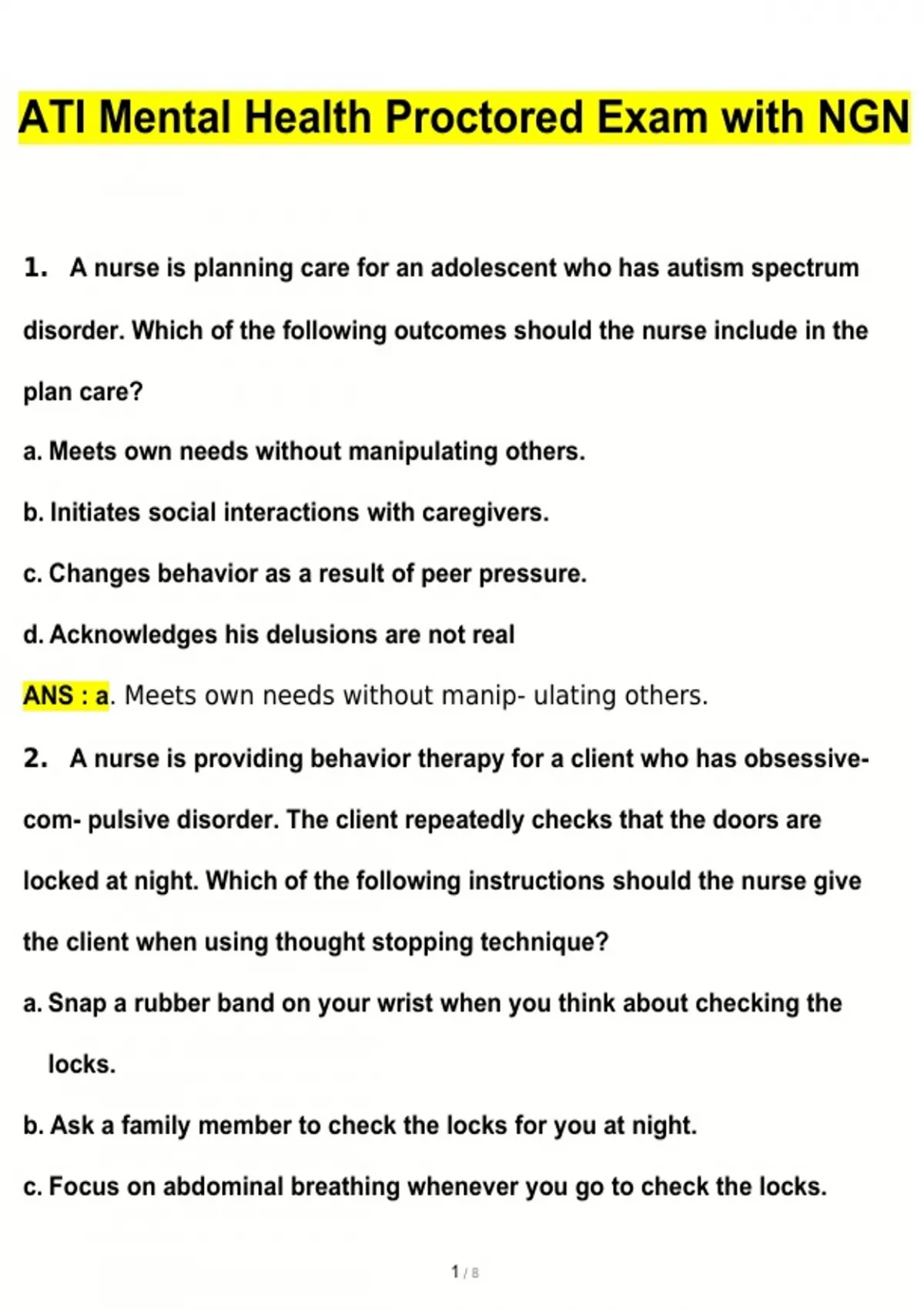 ATI Mental Health Proctored Exam with NGN

1. A nurse is planning care for an adolescent who has autism spectrum disorder. Which of the following outcomes should the nurse include in the plan care?

a. Meets own needs without manipulating others.

b. Initiates social interactions with caregivers.

c. Changes behavior as a result of peer pressure.

d. Acknowledges his delusions are not real

ANS : a. Meets own needs without manip- ulating others.

2. A nurse is providing behavior therapy for a client who has obsessive-com- pulsive disorder. The client repeatedly checks that the doors are locked at night. Which of the following instructions should the nurse give the client when using thought stopping technique?

a. Snap a rubber band on your wrist when you think about checking the locks.

b. Ask a family member to check the locks for you at night.

c. Focus on abdominal breathing whenever you go to check the locks.

1 / 8